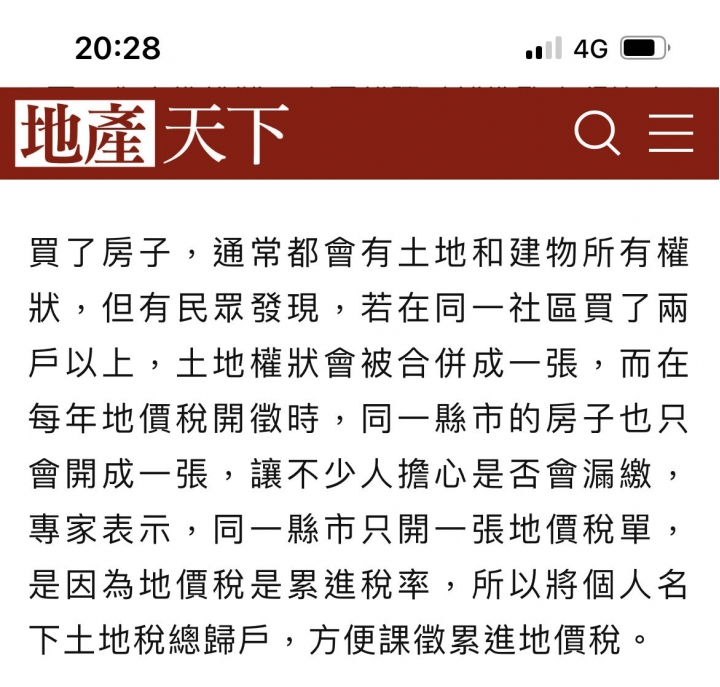 20:28

4G

地產天下

買了房子，通常都會有土地和建物所有權狀，但有民眾發現，若在同一社區買了兩戶以上，土地權狀會被合併成一張，而在每年地價稅開徵時，同一縣市的房子也只會開成一張，讓不少人擔心是否會漏繳，專家表示，同一縣市只開一張地價稅單，是因為地價稅是累進稅率，所以將個人名下土地稅總歸戶，方便課徵累進地價稅。